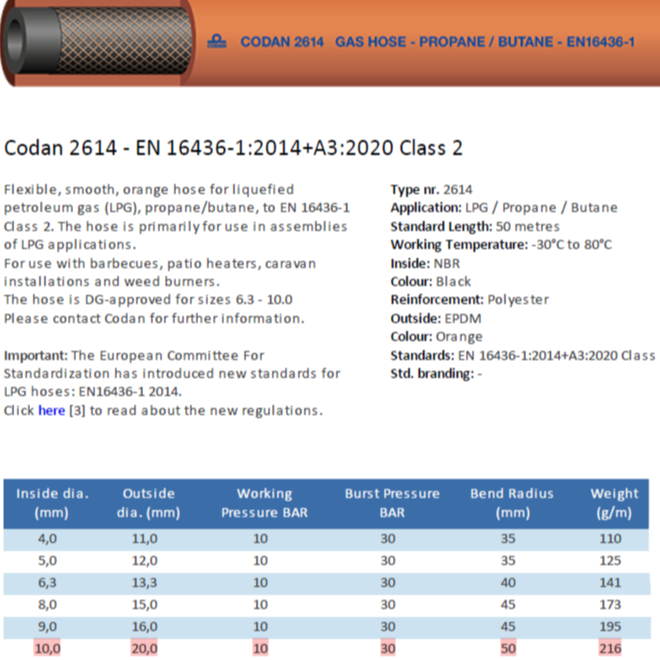 CODAN CODAN 2614 GAS HOSE - PROPANE / BUTANE - EN16436-1

Codan 2614 - EN 16436-1:2014+A3:2020 Class 2

Flexible, smooth, orange hose for liquefied petroleum gas (LPG), propane/butane, to EN 16436-1 Class 2. The hose is primarily for use in assemblies of LPG applications.
For use with barbecues, patio heaters, caravan installations and weed burners.
The hose is DG-approved for sizes 6.3 - 10.0
Please contact Codan for further information.

Important: The European Committee For Standardization has introduced new standards for LPG hoses: EN16436-1 2014.
Click here [3] to read about the new regulations.

Type nr. 2614
Application: LPG / Propane / Butane
Standard Length: 50 metres
Working Temperature: -30°C to 80°C
Inside: NBR
Colour: Black
Reinforcement: Polyester
Outside: EPDM
Colour: Orange
Standards: EN 16436-1:2014+A3:2020 Class
Std. branding: -

| Inside dia. (mm) | Outside dia. (mm) | Working Pressure BAR | Burst Pressure BAR | Bend Radius (mm) | Weight (g/m) |
|---|---|---|---|---|---|
| 4,0 | 11,0 | 10 | 30 | 35 | 110 |
| 5,0 | 12,0 | 10 | 30 | 35 | 125 |
| 6,3 | 13,3 | 10 | 30 | 40 | 141 |
| 8,0 | 15,0 | 10 | 30 | 45 | 173 |
| 9,0 | 16,0 | 10 | 30 | 45 | 195 |
| 10,0 | 20,0 | 10 | 30 | 50 | 216 |